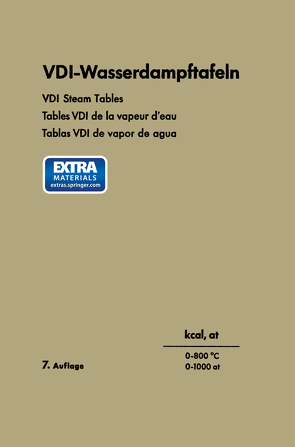 VDI-Wasserdampftafeln

VDI Steam Tables

Tables VDI de la vapeur d'eau

Tablas VDI de vapor de agua

EXTRA
MATERIALS
extras.springer.com

kcal, at

0-800 °C
0-1000 at

7. Auflage